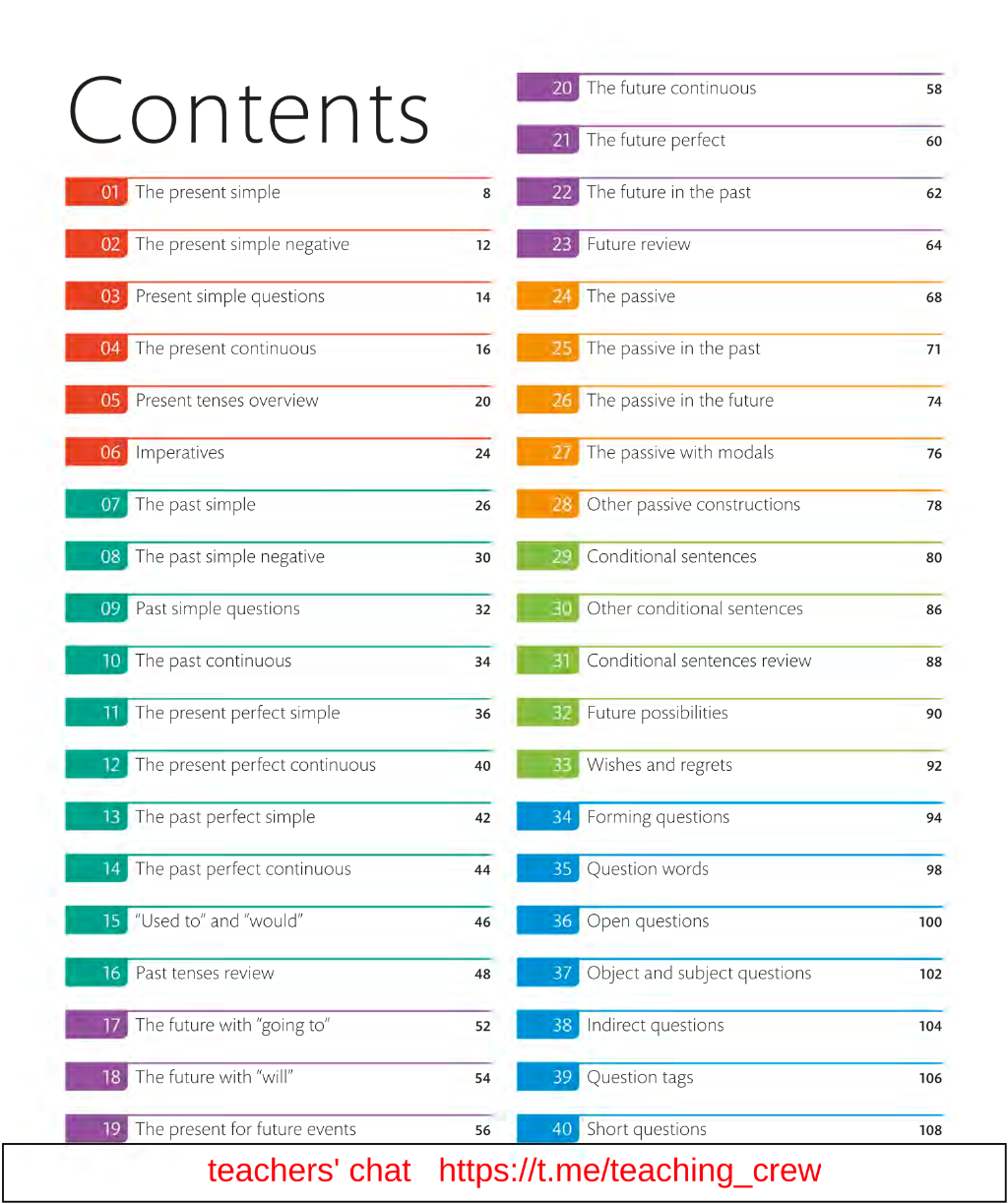 Contents

01 The present simple 8
02 The present simple negative 12
03 Present simple questions 14
04 The present continuous 16
05 Present tenses overview 20
06 Imperatives 24
07 The past simple 26
08 The past simple negative 30
09 Past simple questions 32
10 The past continuous 34
11 The present perfect simple 36
12 The present perfect continuous 40
13 The past perfect simple 42
14 The past perfect continuous 44
15 "Used to" and "would" 46
16 Past tenses review 48
17 The future with "going to" 52
18 The future with "will" 54
19 The present for future events 56

20 The future continuous 58
21 The future perfect 60
22 The future in the past 62
23 Future review 64
24 The passive 68
25 The passive in the past 71
26 The passive in the future 74
27 The passive with modals 76
28 Other passive constructions 78
29 Conditional sentences 80
30 Other conditional sentences 86
31 Conditional sentences review 88
32 Future possibilities 90
33 Wishes and regrets 92
34 Forming questions 94
35 Question words 98
36 Open questions 100
37 Object and subject questions 102
38 Indirect questions 104
39 Question tags 106
40 Short questions 108

teachers' chat https://t.me/teaching_crew